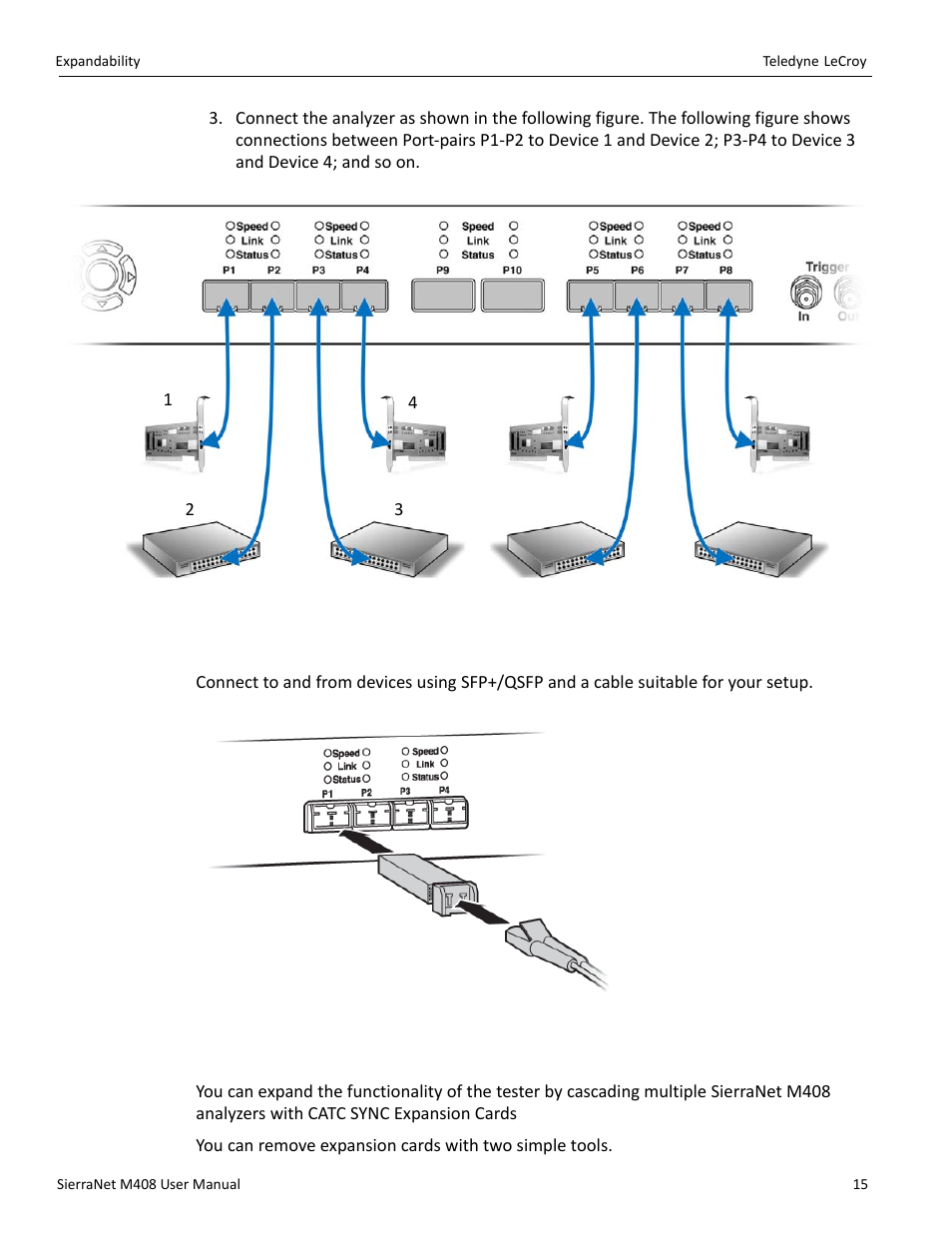 Expandability

Teledyne LeCroy

3. Connect the analyzer as shown in the following figure. The following figure shows connections between Port-pairs P1-P2 to Device 1 and Device 2; P3-P4 to Device 3 and Device 4; and so on.

Speed Link Status P1 P2
Speed Link Status P3 P4
Speed Link Status P9 P10
Speed Link Status P5 P6
Speed Link Status P7 P8
Trigger In Out

1 4 2 3

Connect to and from devices using SFP+/QSFP and a cable suitable for your setup.

Speed Link Status P1 P2
Speed Link Status P3 P4

You can expand the functionality of the tester by cascading multiple SierraNet M408 analyzers with CATC SYNC Expansion Cards

You can remove expansion cards with two simple tools.

SierraNet M408 User Manual

15